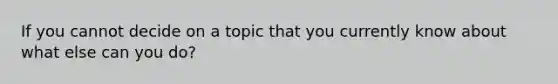 If you cannot decide on a topic that you currently know about what else can you do?